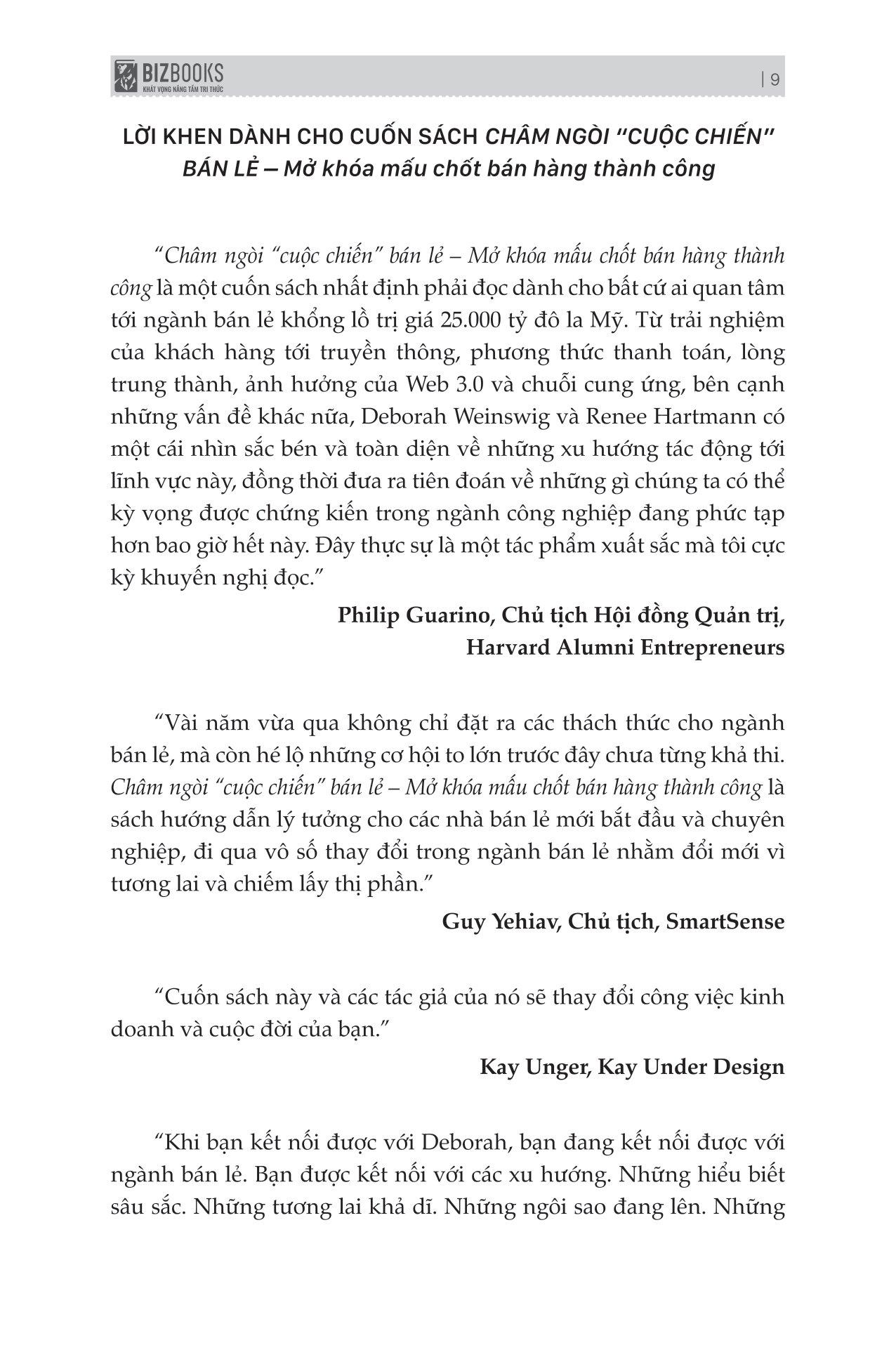 BIZBOOKS
KHÁT VỌNG NÂNG TẦM TRI THỨC

| 9

LỜI KHEN DÀNH CHO CUỐN SÁCH CHÂM NGÒI "CUỘC CHIẾN" BÁN LẺ – Mở khóa mấu chốt bán hàng thành công

"Châm ngòi "cuộc chiến" bán lẻ – Mở khóa mấu chốt bán hàng thành công là một cuốn sách nhất định phải đọc dành cho bất cứ ai quan tâm tới ngành bán lẻ khổng lồ trị giá 25.000 tỷ đô la Mỹ. Từ trải nghiệm của khách hàng tới truyền thông, phương thức thanh toán, lòng trung thành, ảnh hưởng của Web 3.0 và chuỗi cung ứng, bên cạnh những vấn đề khác nữa, Deborah Weinswig và Renee Hartmann có một cái nhìn sắc bén và toàn diện về những xu hướng tác động tới lĩnh vực này, đồng thời đưa ra tiên đoán về những gì chúng ta có thể kỳ vọng được chứng kiến trong ngành công nghiệp đang phức tạp hơn bao giờ hết này. Đây thực sự là một tác phẩm xuất sắc mà tôi cực kỳ khuyến nghị đọc."

Philip Guarino, Chủ tịch Hội đồng Quản trị, Harvard Alumni Entrepreneurs

"Vài năm vừa qua không chỉ đặt ra các thách thức cho ngành bán lẻ, mà còn hé lộ những cơ hội to lớn trước đây chưa từng khả thi. Châm ngòi "cuộc chiến" bán lẻ – Mở khóa mấu chốt bán hàng thành công là sách hướng dẫn lý tưởng cho các nhà bán lẻ mới bắt đầu và chuyên nghiệp, đi qua vô số thay đổi trong ngành bán lẻ nhằm đổi mới vì tương lai và chiếm lấy thị phần."

Guy Yehiav, Chủ tịch, SmartSense

"Cuốn sách này và các tác giả của nó sẽ thay đổi công việc kinh doanh và cuộc đời của bạn."

Kay Unger, Kay Under Design

"Khi bạn kết nối được với Deborah, bạn đang kết nối được với ngành bán lẻ. Bạn được kết nối với các xu hướng. Những hiểu biết sâu sắc. Những tương lai khả dĩ. Những ngôi sao đang lên. Những